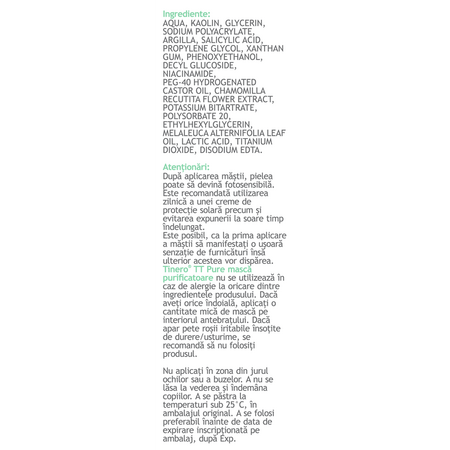 Ingrediente:
AQUA, KAOLIN, GLYCERIN, SODIUM POLYACRYLATE, ARGILLA, SALICYLIC ACID, PROPYLENE GLYCOL, XANTHAN GUM, PHENOXYETHANOL, DECYL GLUCOSIDE, NIACINAMIDE, PEG-40 HYDROGENATED CASTOR OIL, CHAMOMILLA RECUTITA FLOWER EXTRACT, POTASSIUM BITARTRATE, POLYSORBATE 20, ETHYLHEXYLGLYCERIN, MELALEUCA ALTERNIFOLIA LEAF OIL, LACTIC ACID, TITANIUM DIOXIDE, DISODIUM EDTA.

Atenționări:
După aplicarea măștii, pielea poate să devină fotosensibilă. Este recomandată utilizarea zilnică a unei creme de protecție solară precum și evitarea expunerii la soare timp îndelungat.
Este posibil, ca la prima aplicare a măștii să manifestați o ușoară senzație de furnicături însă ulterior acestea vor dispărea.
Tinero® TT Pure mască purificatoare nu se utilizează în caz de alergie la oricare dintre ingredientele produsului. Dacă aveți orice îndoială, aplicați o cantitate mică de mască pe interiorul antebrațului. Dacă apar pete roșii iritabile însoțite de durere/usturime, se recomandă să nu folosiți produsul.

Nu aplicați în zona din jurul ochilor sau a buzelor. A nu se lăsa la vederea și îndemâna copiilor. A se păstra la temperaturi sub 25°C, în ambalajul original. A se folosi preferabil înainte de data de expirare inscripționată pe ambalaj, după Exp.